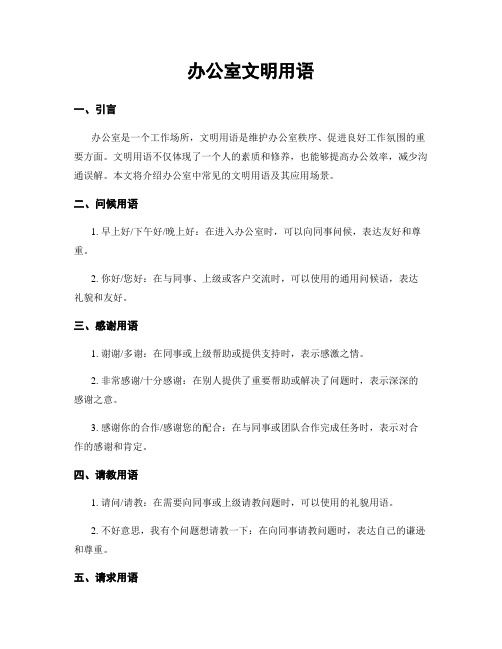 办公室文明用语

一、引言

办公室是一个工作场所，文明用语是维护办公室秩序、促进良好工作氛围的重要方面。文明用语不仅体现了一个人的素质和修养，也能够提高办公效率，减少沟通误解。本文将介绍办公室中常见的文明用语及其应用场景。

二、问候用语

1. 早上好/下午好/晚上好：在进入办公室时，可以向同事问候，表达友好和尊重。

2. 你好/您好：在与同事、上级或客户交流时，可以使用的通用问候语，表达礼貌和友好。

三、感谢用语

1. 谢谢/多谢：在同事或上级帮助或提供支持时，表示感激之情。

2. 非常感谢/十分感谢：在别人提供了重要帮助或解决了问题时，表示深深的感谢之意。

3. 感谢你的合作/感谢您的配合：在与同事或团队合作完成任务时，表示对合作的感谢和肯定。

四、请教用语

1. 请问/请教：在需要向同事或上级请教问题时，可以使用的礼貌用语。

2. 不好意思，我有个问题想请教一下：在向同事请教问题时，表达自己的谦逊和尊重。

五、请求用语